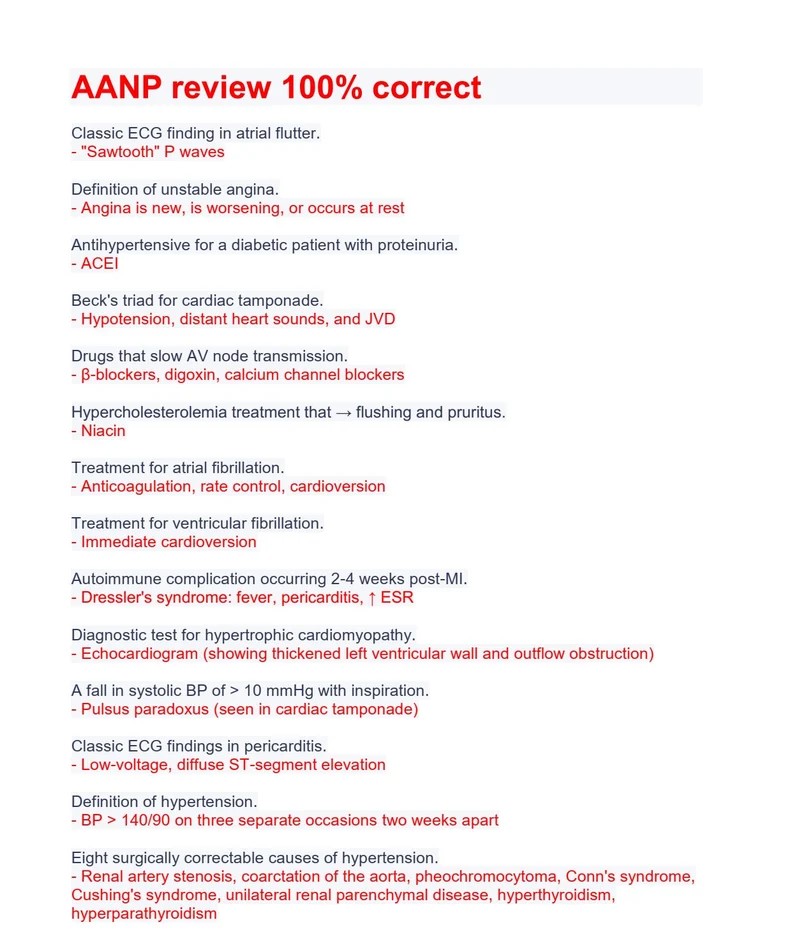 AANP review 100% correct

Classic ECG finding in atrial flutter.
- "Sawtooth" P waves

Definition of unstable angina.
- Angina is new, is worsening, or occurs at rest

Antihypertensive for a diabetic patient with proteinuria.
- ACEI

Beck's triad for cardiac tamponade.
- Hypotension, distant heart sounds, and JVD

Drugs that slow AV node transmission.
- β-blockers, digoxin, calcium channel blockers

Hypercholesterolemia treatment that → flushing and pruritus.
- Niacin

Treatment for atrial fibrillation.
- Anticoagulation, rate control, cardioversion

Treatment for ventricular fibrillation.
- Immediate cardioversion

Autoimmune complication occurring 2-4 weeks post-MI.
- Dressler's syndrome: fever, pericarditis, ↑ ESR

Diagnostic test for hypertrophic cardiomyopathy.
- Echocardiogram (showing thickened left ventricular wall and outflow obstruction)

A fall in systolic BP of > 10 mmHg with inspiration.
- Pulsus paradoxus (seen in cardiac tamponade)

Classic ECG findings in pericarditis.
- Low-voltage, diffuse ST-segment elevation

Definition of hypertension.
- BP > 140/90 on three separate occasions two weeks apart

Eight surgically correctable causes of hypertension.
- Renal artery stenosis, coarctation of the aorta, pheochromocytoma, Conn's syndrome, Cushing's syndrome, unilateral renal parenchymal disease, hyperthyroidism, hyperparathyroidism